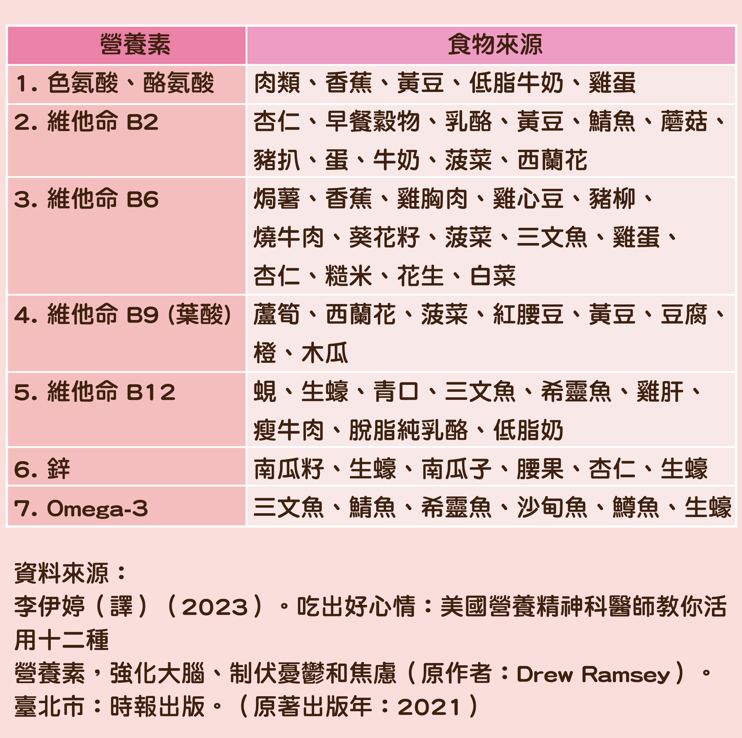 | 營養素 | 食物來源 |
|---|---|
| 1. 色氨酸、酪氨酸 | 肉類、香蕉、黃豆、低脂牛奶、雞蛋 |
| 2. 維他命 B2 | 杏仁、早餐穀物、乳酪、黃豆、鯖魚、蘑菇、豬扒、蛋、牛奶、菠菜、西蘭花 |
| 3. 維他命 B6 | 焗薯、香蕉、雞胸肉、雞心豆、豬柳、燒牛肉、葵花籽、菠菜、三文魚、雞蛋、杏仁、糙米、花生、白菜 |
| 4. 維他命 B9 (葉酸) | 蘆筍、西蘭花、菠菜、紅腰豆、黃豆、豆腐、橙、木瓜 |
| 5. 維他命 B12 | 蜆、生蠔、青口、三文魚、希靈魚、雞肝、瘦牛肉、脫脂純乳酪、低脂奶 |
| 6. 鋅 | 南瓜籽、生蠔、南瓜子、腰果、杏仁、生蠔 |
| 7. Omega-3 | 三文魚、鯖魚、希靈魚、沙甸魚、鱒魚、生蠔 |

資料來源：
李伊婷（譯）（2023）。吃出好心情：美國營養精神科醫師教你活用十二種
營養素，強化大腦、制伏憂鬱和焦慮（原作者：Drew Ramsey）。
臺北市：時報出版。（原著出版年：2021）